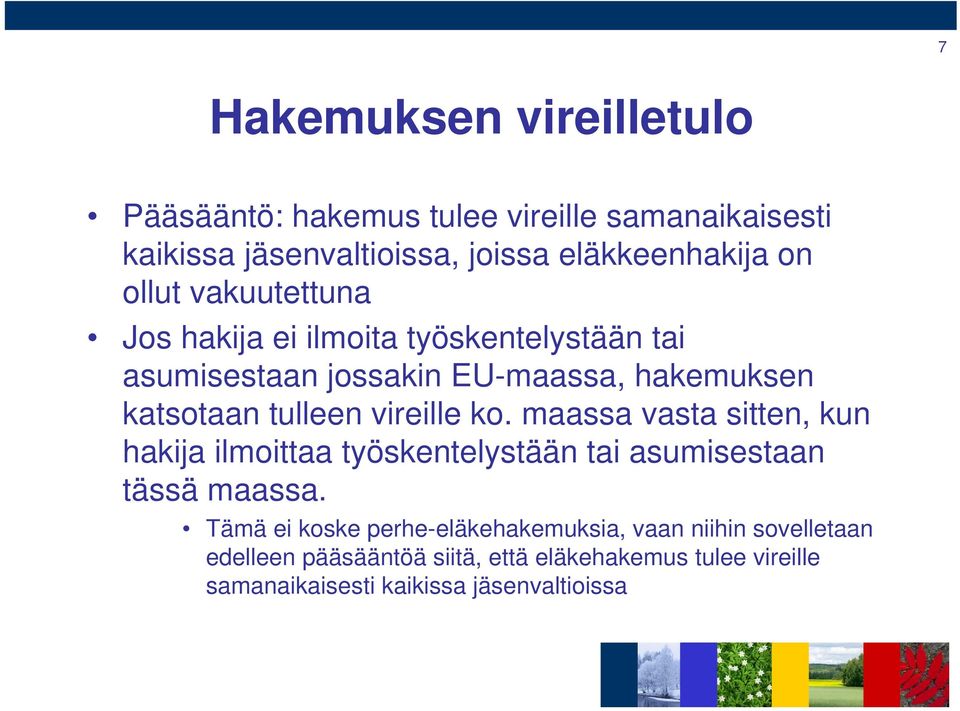 7

Hakemuksen vireilletulo

• Pääsääntö: hakemus tulee vireille samanaikaisesti kaikissa jäsenvaltioissa, joissa eläkkeenhakija on ollut vakuutettuna

• Jos hakija ei ilmoita työskentelystään tai asumisestaan jossakin EU-maassa, hakemuksen katsotaan tulleen vireille ko. maassa vasta sitten, kun hakija ilmoittaa työskentelystään tai asumisestaan tässä maassa.

• Tämä ei koske perhe-eläkehakemuksia, vaan niihin sovelletaan edelleen pääsääntöä siitä, että eläkehakemus tulee vireille samanaikaisesti kaikissa jäsenvaltioissa